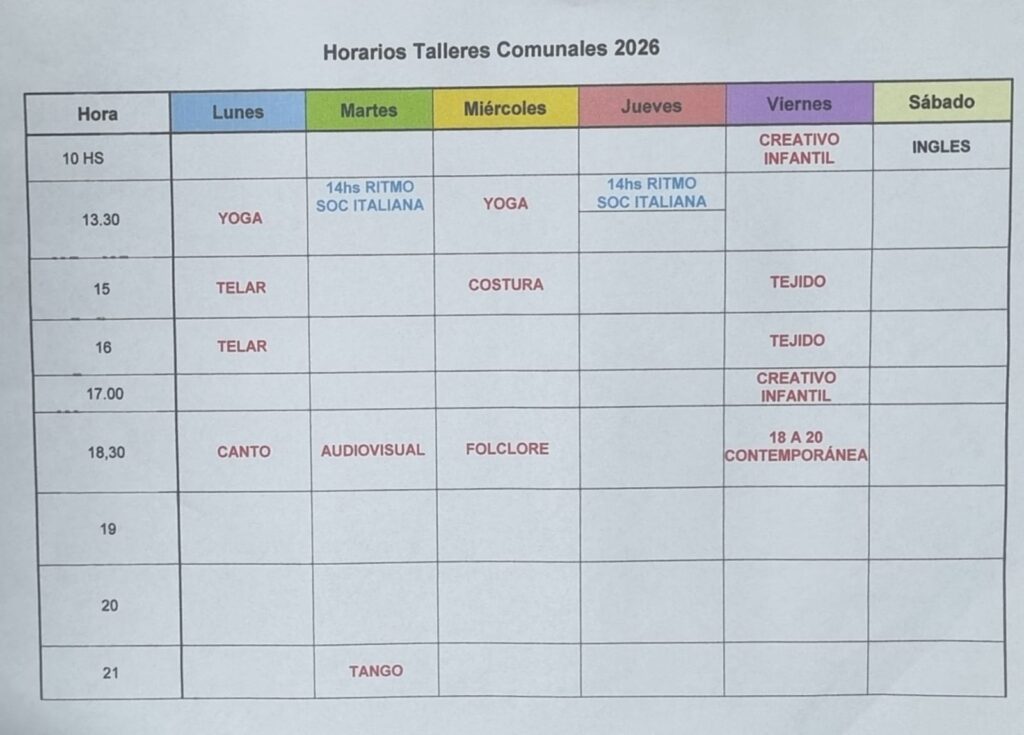 Horarios Talleres Comunales 2026

| Hora | Lunes | Martes | Miércoles | Jueves | Viernes | Sábado |
|---|---|---|---|---|---|---|
| 10 HS | | | | | CREATIVO INFANTIL | INGLES |
| 13.30 | YOGA | 14hs RITMO SOC ITALIANA | YOGA | 14hs RITMO SOC ITALIANA | | |
| 15 | TELAR | | COSTURA | | TEJIDO | |
| 16 | TELAR | | | | TEJIDO | |
| 17.00 | | | | | CREATIVO INFANTIL | |
| 18,30 | CANTO | AUDIOVISUAL | FOLCLORE | | 18 A 20 CONTEMPORÁNEA | |
| 19 | | | | | | |
| 20 | | | | | | |
| 21 | | TANGO | | | | |